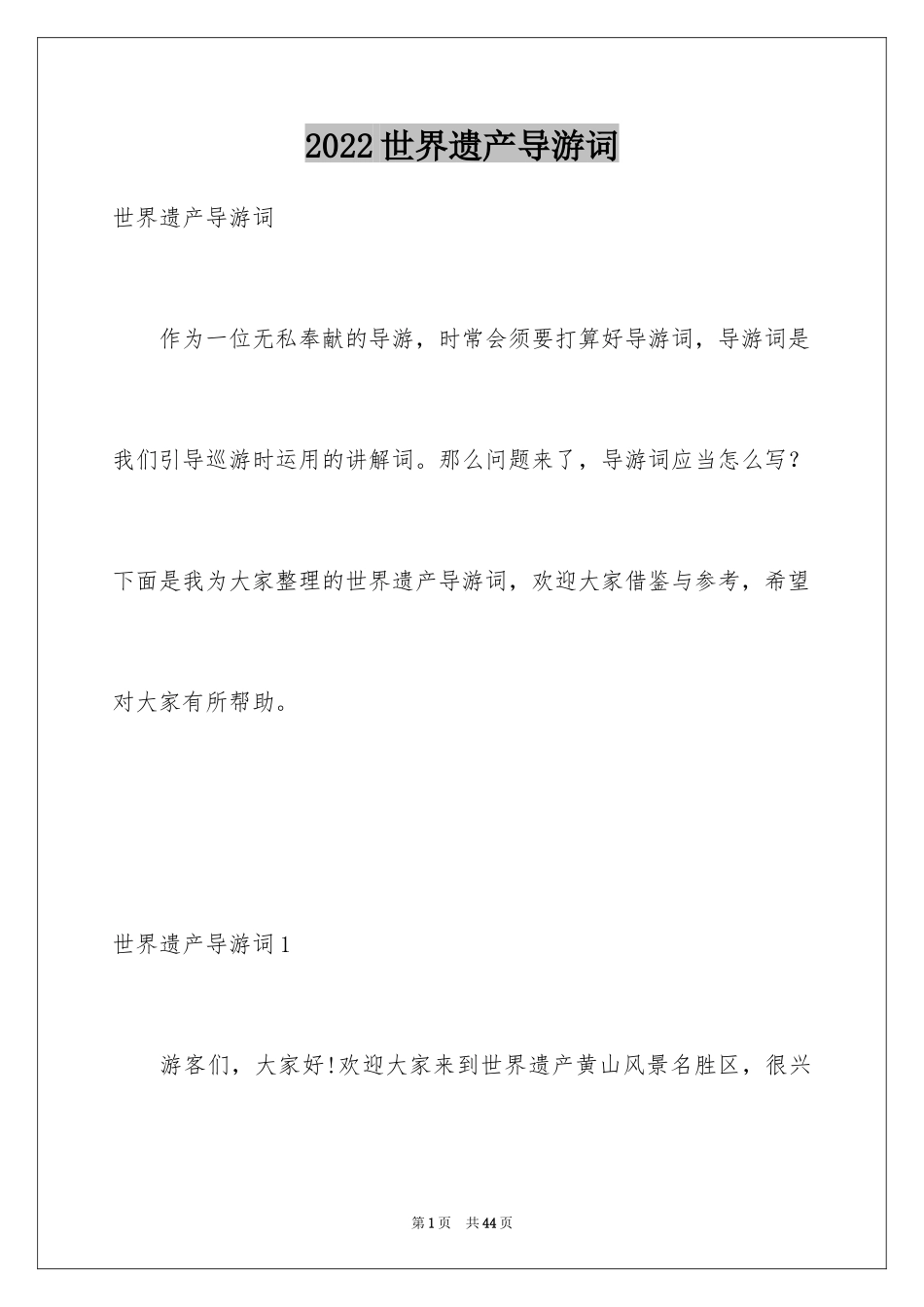 2022世界遗产导游词

世界遗产导游词

作为一位无私奉献的导游，时常会须要打算好导游词，导游词是我们引导巡游时运用的讲解词。那么问题来了，导游词应当怎么写？下面是我为大家整理的世界遗产导游词，欢迎大家借鉴与参考，希望对大家有所帮助。

世界遗产导游词1

游客们，大家好!欢迎大家来到世界遗产黄山风景名胜区，很兴

第1页 共44页